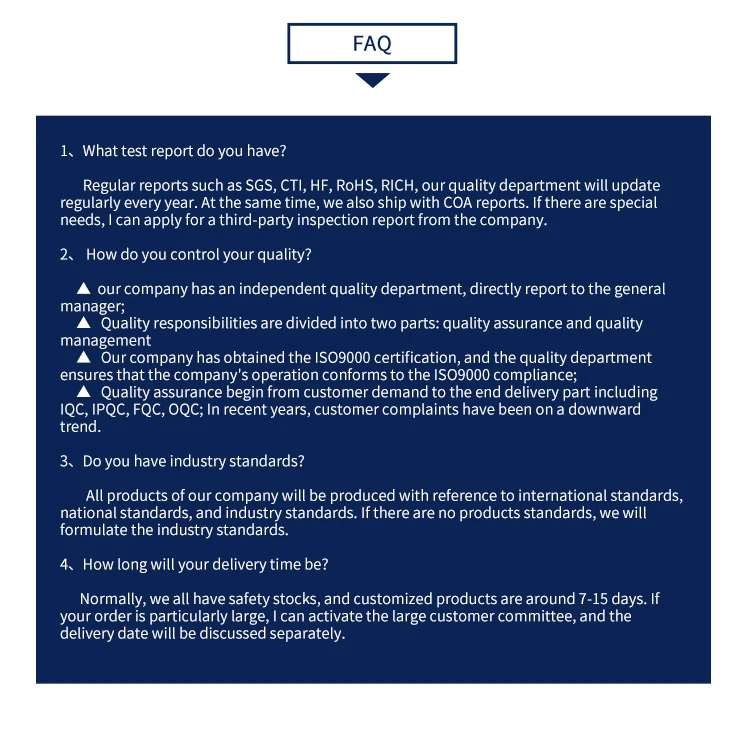 FAQ

1、What test report do you have?

Regular reports such as SGS, CTI, HF, RoHS, RICH, our quality department will update regularly every year. At the same time, we also ship with COA reports. If there are special needs, I can apply for a third-party inspection report from the company.

2、 How do you control your quality?

▲ our company has an independent quality department, directly report to the general manager;
▲ Quality responsibilities are divided into two parts: quality assurance and quality management
▲ Our company has obtained the ISO9000 certification, and the quality department ensures that the company's operation conforms to the ISO9000 compliance;
▲ Quality assurance begin from customer demand to the end delivery part including IQC, IPQC, FQC, OQC; In recent years, customer complaints have been on a downward trend.

3、Do you have industry standards?

All products of our company will be produced with reference to international standards, national standards, and industry standards. If there are no products standards, we will formulate the industry standards.

4、How long will your delivery time be?

Normally, we all have safety stocks, and customized products are around 7-15 days. If your order is particularly large, I can activate the large customer committee, and the delivery date will be discussed separately.